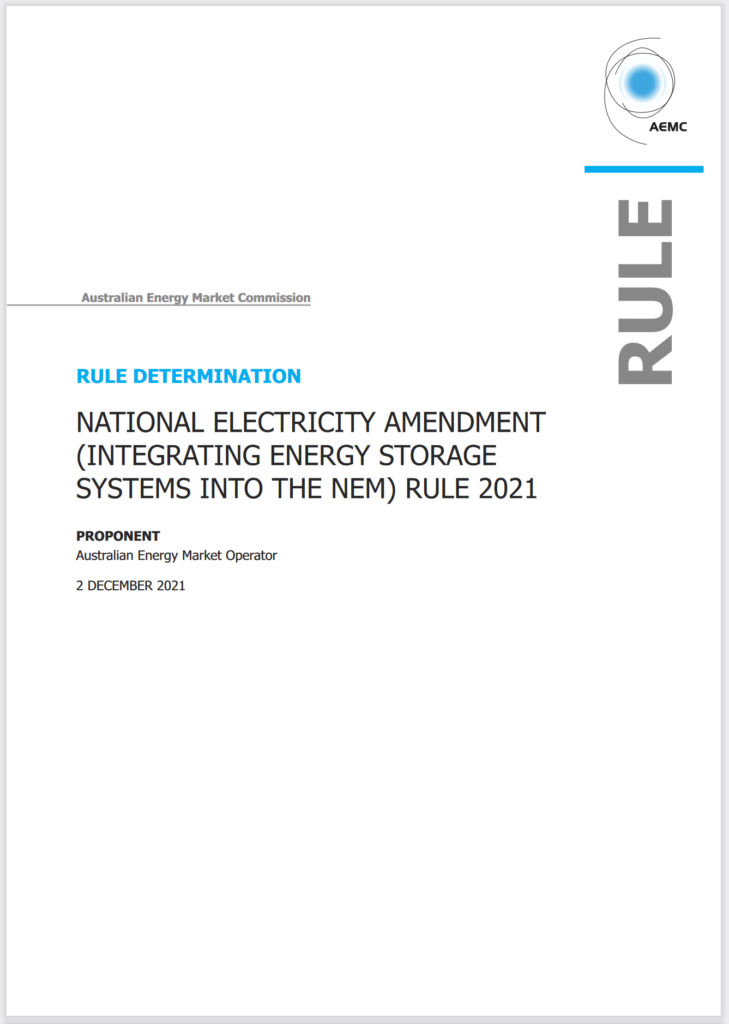 AEMC

RULE

Australian Energy Market Commission

RULE DETERMINATION

NATIONAL ELECTRICITY AMENDMENT (INTEGRATING ENERGY STORAGE SYSTEMS INTO THE NEM) RULE 2021

PROPONENT
Australian Energy Market Operator

2 DECEMBER 2021